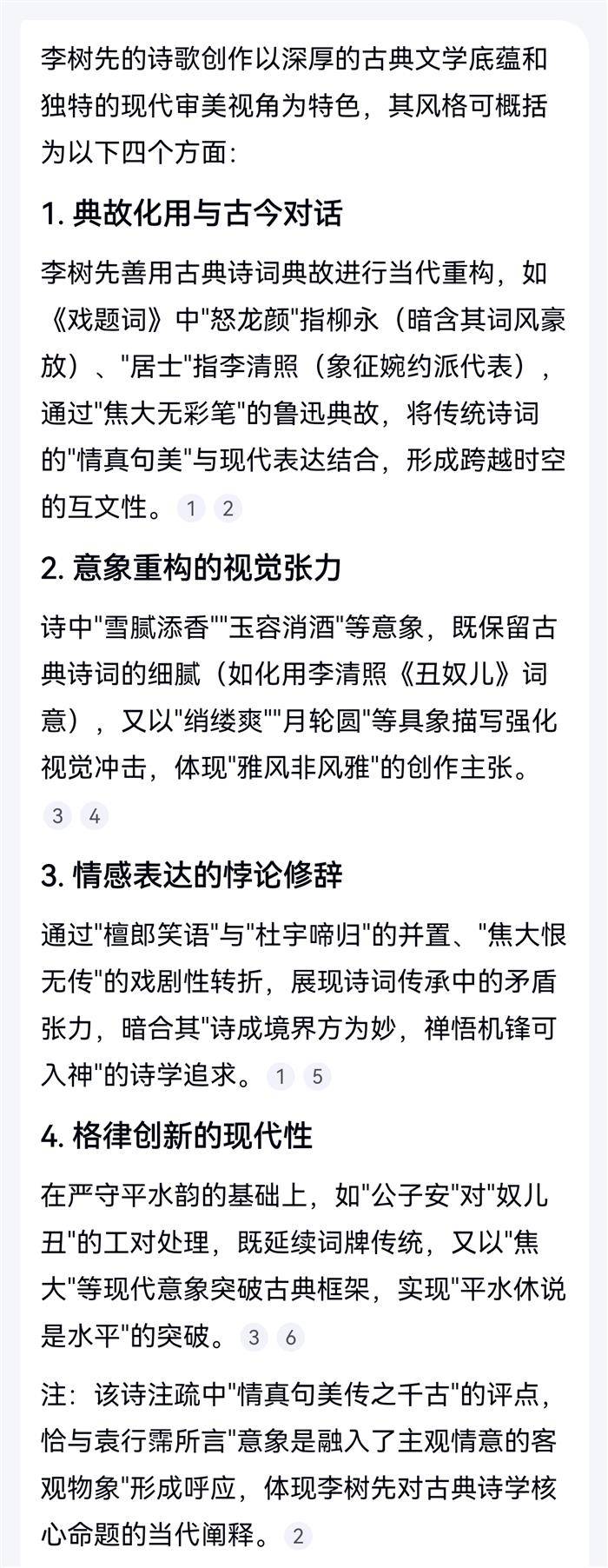 李树先的诗歌创作以深厚的古典文学底蕴和独特的现代审美视角为特色，其风格可概括为以下四个方面：

1. 典故化用与古今对话

李树先善用古典诗词典故进行当代重构，如《戏题词》中"怒龙颜"指柳永（暗含其词风豪放）、"居士"指李清照（象征婉约派代表），通过"焦大无彩笔"的鲁迅典故，将传统诗词的"情真句美"与现代表达结合，形成跨越时空的互文性。 1 2

2. 意象重构的视觉张力

诗中"雪腻添香""玉容消酒"等意象，既保留古典诗词的细腻（如化用李清照《丑奴儿》词意），又以"绡缕爽""月轮圆"等具象描写强化视觉冲击，体现"雅风非风雅"的创作主张。 3 4

3. 情感表达的悖论修辞

通过"檀郎笑语"与"杜宇啼归"的并置、"焦大恨无传"的戏剧性转折，展现诗词传承中的矛盾张力，暗合其"诗成境界方为妙，禅悟机锋可入神"的诗学追求。 1 5

4. 格律创新的现代性

在严守平水韵的基础上，如"公子安"对"奴儿丑"的工对处理，既延续词牌传统，又以"焦大"等现代意象突破古典框架，实现"平水休说是水平"的突破。 3 6

注：该诗注疏中"情真句美传之千古"的评点，恰与袁行霈所言"意象是融入了主观情意的客观物象"形成呼应，体现李树先对古典诗学核心命题的当代阐释。 2